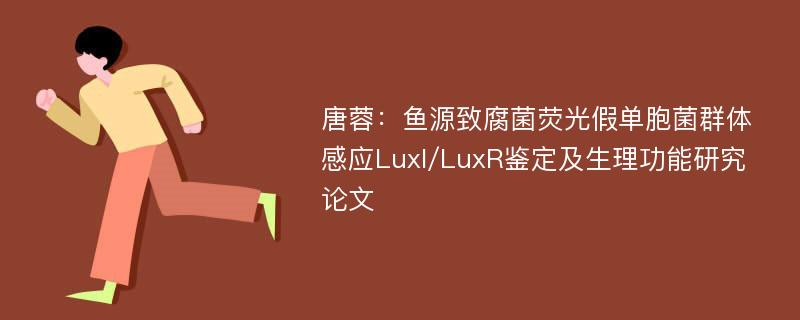 唐蓉：鱼源致腐菌荧光假单胞菌群体感应LuxI/LuxR鉴定及生理功能研究论文